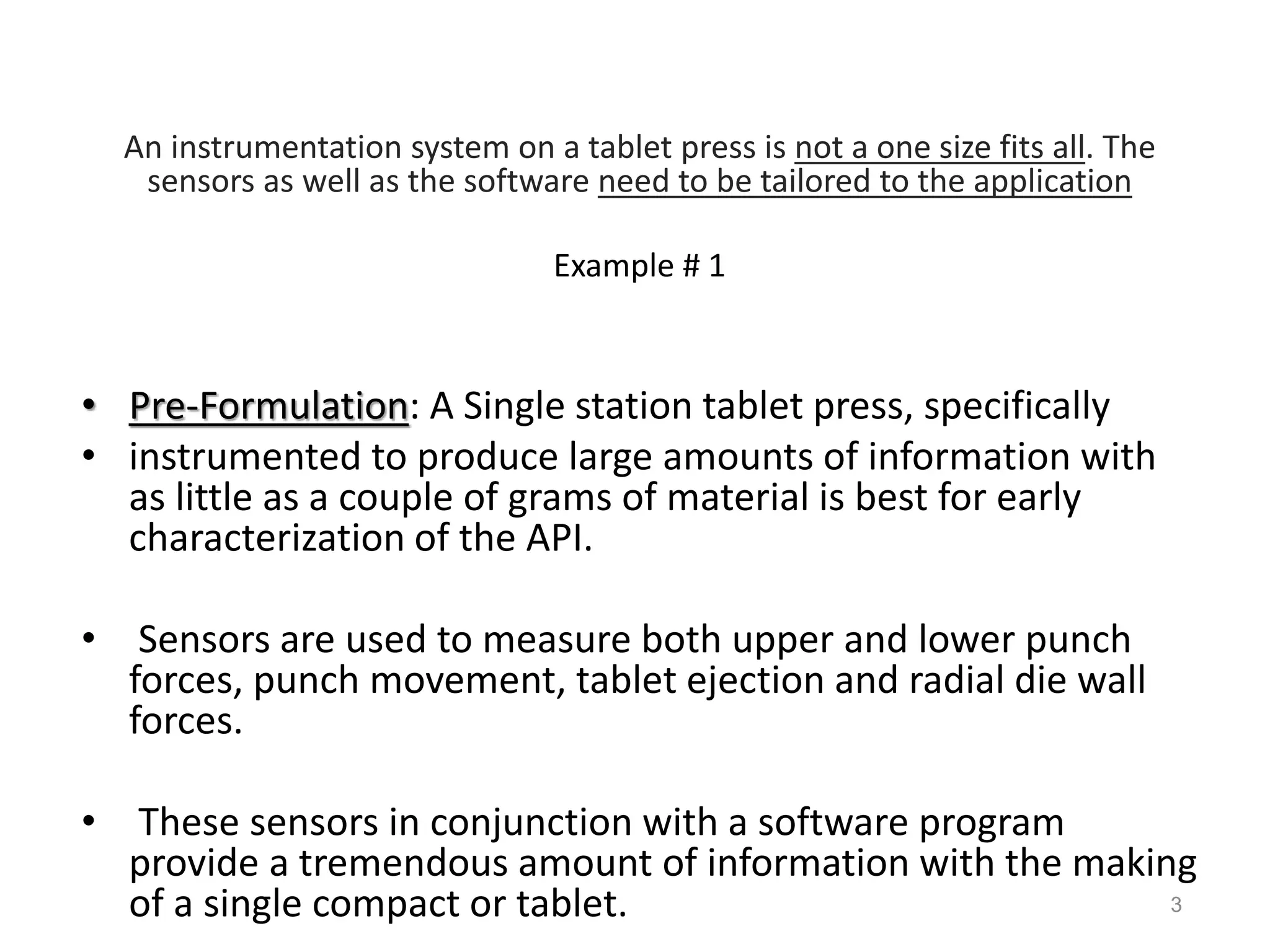 An instrumentation system on a tablet press is not a one size fits all. The sensors as well as the software need to be tailored to the application

Example # 1

• Pre-Formulation: A Single station tablet press, specifically
• instrumented to produce large amounts of information with as little as a couple of grams of material is best for early characterization of the API.

• Sensors are used to measure both upper and lower punch forces, punch movement, tablet ejection and radial die wall forces.

• These sensors in conjunction with a software program provide a tremendous amount of information with the making of a single compact or tablet.

3